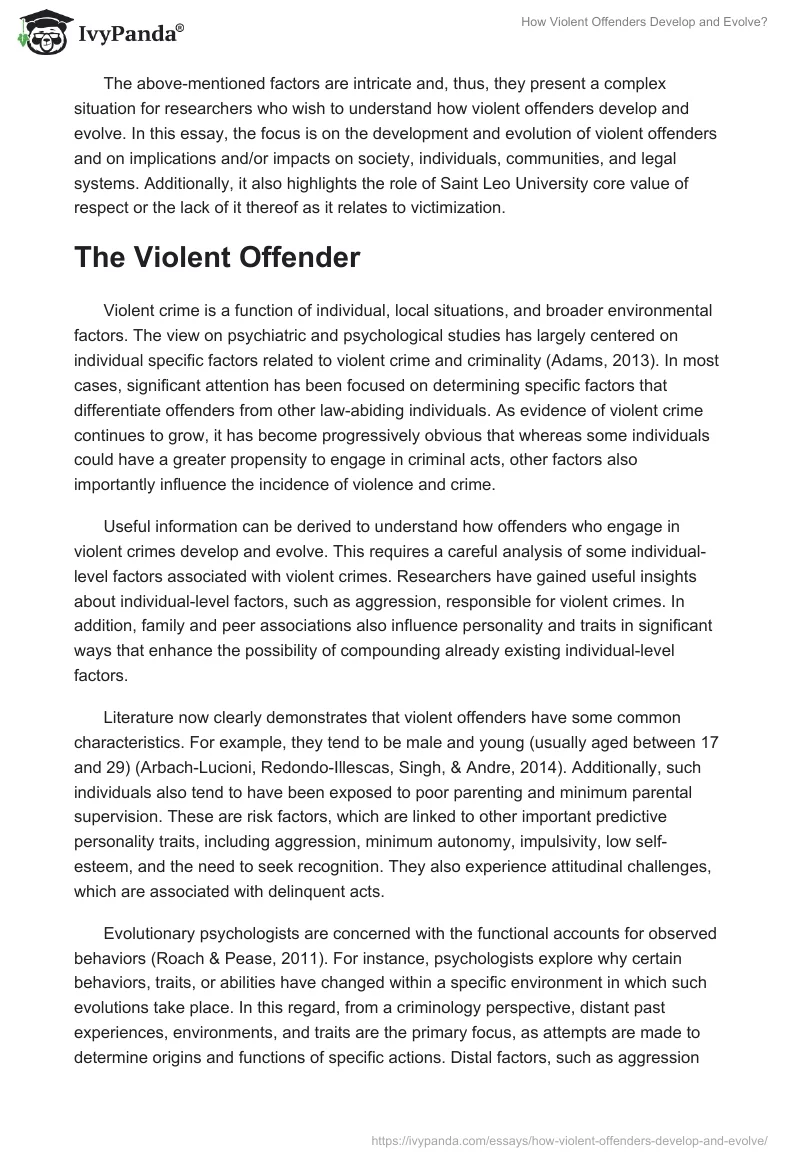 IvyPanda®

How Violent Offenders Develop and Evolve?

The above-mentioned factors are intricate and, thus, they present a complex situation for researchers who wish to understand how violent offenders develop and evolve. In this essay, the focus is on the development and evolution of violent offenders and on implications and/or impacts on society, individuals, communities, and legal systems. Additionally, it also highlights the role of Saint Leo University core value of respect or the lack of it thereof as it relates to victimization.

The Violent Offender

Violent crime is a function of individual, local situations, and broader environmental factors. The view on psychiatric and psychological studies has largely centered on individual specific factors related to violent crime and criminality (Adams, 2013). In most cases, significant attention has been focused on determining specific factors that differentiate offenders from other law-abiding individuals. As evidence of violent crime continues to grow, it has become progressively obvious that whereas some individuals could have a greater propensity to engage in criminal acts, other factors also importantly influence the incidence of violence and crime.

Useful information can be derived to understand how offenders who engage in violent crimes develop and evolve. This requires a careful analysis of some individual-level factors associated with violent crimes. Researchers have gained useful insights about individual-level factors, such as aggression, responsible for violent crimes. In addition, family and peer associations also influence personality and traits in significant ways that enhance the possibility of compounding already existing individual-level factors.

Literature now clearly demonstrates that violent offenders have some common characteristics. For example, they tend to be male and young (usually aged between 17 and 29) (Arbach-Lucioni, Redondo-Illescas, Singh, & Andre, 2014). Additionally, such individuals also tend to have been exposed to poor parenting and minimum parental supervision. These are risk factors, which are linked to other important predictive personality traits, including aggression, minimum autonomy, impulsivity, low self-esteem, and the need to seek recognition. They also experience attitudinal challenges, which are associated with delinquent acts.

Evolutionary psychologists are concerned with the functional accounts for observed behaviors (Roach & Pease, 2011). For instance, psychologists explore why certain behaviors, traits, or abilities have changed within a specific environment in which such evolutions take place. In this regard, from a criminology perspective, distant past experiences, environments, and traits are the primary focus, as attempts are made to determine origins and functions of specific actions. Distal factors, such as aggression

https://ivypanda.com/essays/how-violent-offenders-develop-and-evolve/